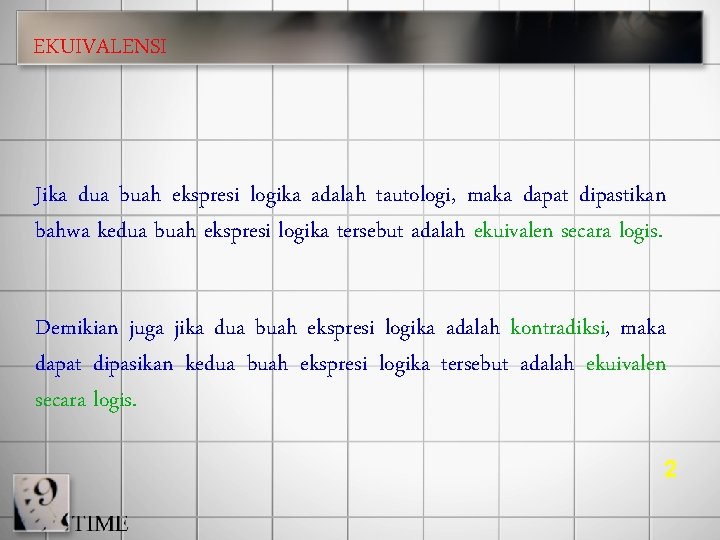 EKUIVALENSI

Jika dua buah ekspresi logika adalah tautologi, maka dapat dipastikan bahwa kedua buah ekspresi logika tersebut adalah ekuivalen secara logis.

Demikian juga jika dua buah ekspresi logika adalah kontradiksi, maka dapat dipasikan kedua buah ekspresi logika tersebut adalah ekuivalen secara logis.

2

9

TIME